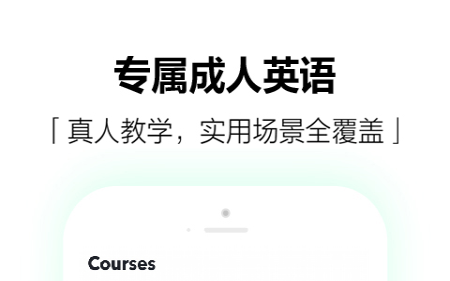 专属成人英语

「 真人教学，实用场景全覆盖 」

Courses